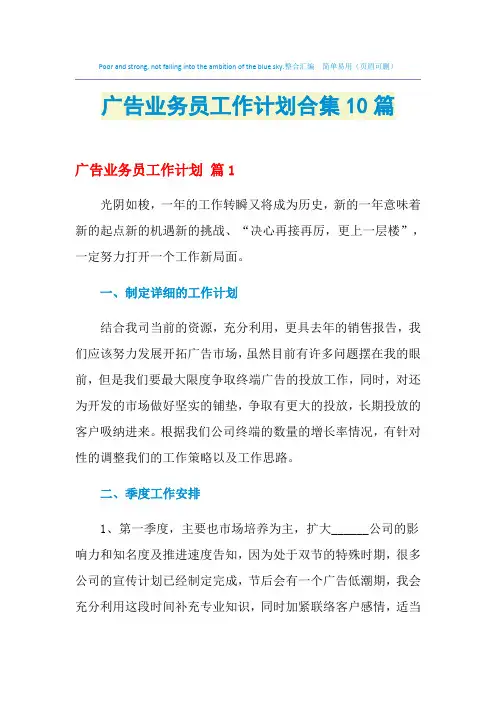 Poor and strong, not falling into the ambition of the blue sky.整合汇编 简单易用（页眉可删）

广告业务员工作计划合集10篇

广告业务员工作计划 篇1

光阴如梭，一年的工作转瞬又将成为历史，新的一年意味着新的起点新的机遇新的挑战、“决心再接再厉，更上一层楼”，一定努力打开一个工作新局面。

一、制定详细的工作计划

结合我司当前的资源，充分利用，更具去年的销售报告，我们应该努力发展开拓广告市场，虽然目前有许多问题摆在我的眼前，但是我们要最大限度争取终端广告的投放工作，同时，对还为开发的市场做好坚实的铺垫，争取有更大的投放，长期投放的客户吸纳进来。根据我们公司终端的数量的增长率情况，有针对性的调整我们的工作策略以及工作思路。

二、季度工作安排

1、第一季度，主要也市场培养为主，扩大______公司的影响力和知名度及推进速度告知，因为处于双节的特殊时期，很多公司的宣传计划已经制定完成，节后会有一个广告低潮期，我会充分利用这段时间补充专业知识，同时加紧联络客户感情，适当